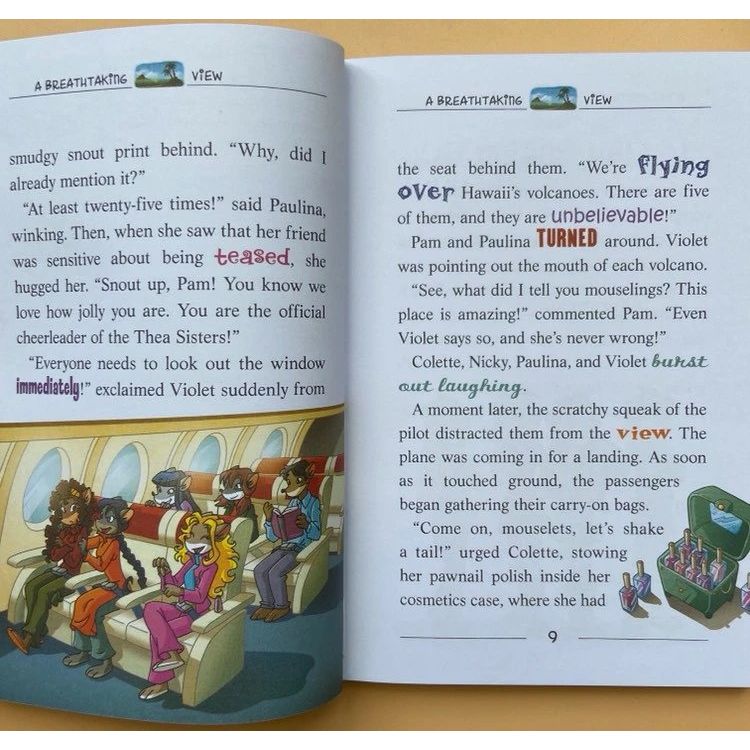 A BREATHTAKING VIEW

smudgy snout print behind. "Why, did I already mention it?"

"At least twenty-five times!" said Paulina, winking. Then, when she saw that her friend was sensitive about being teased, she hugged her. "Snout up, Pam! You know we love how jolly you are. You are the official cheerleader of the Thea Sisters!"

"Everyone needs to look out the window immediately!" exclaimed Violet suddenly from

A BREATHTAKING VIEW

the seat behind them. "We're flying over Hawaii's volcanoes. There are five of them, and they are unbelievable!"

Pam and Paulina TURNED around. Violet was pointing out the mouth of each volcano.

"See, what did I tell you mouselings? This place is amazing!" commented Pam. "Even Violet says so, and she's never wrong!"

Colette, Nicky, Paulina, and Violet burst out laughing.

A moment later, the scratchy squeak of the pilot distracted them from the view. The plane was coming in for a landing. As soon as it touched ground, the passengers began gathering their carry-on bags.

"Come on, mouselets, let's shake a tail!" urged Colette, stowing her pawnail polish inside her cosmetics case, where she had

9